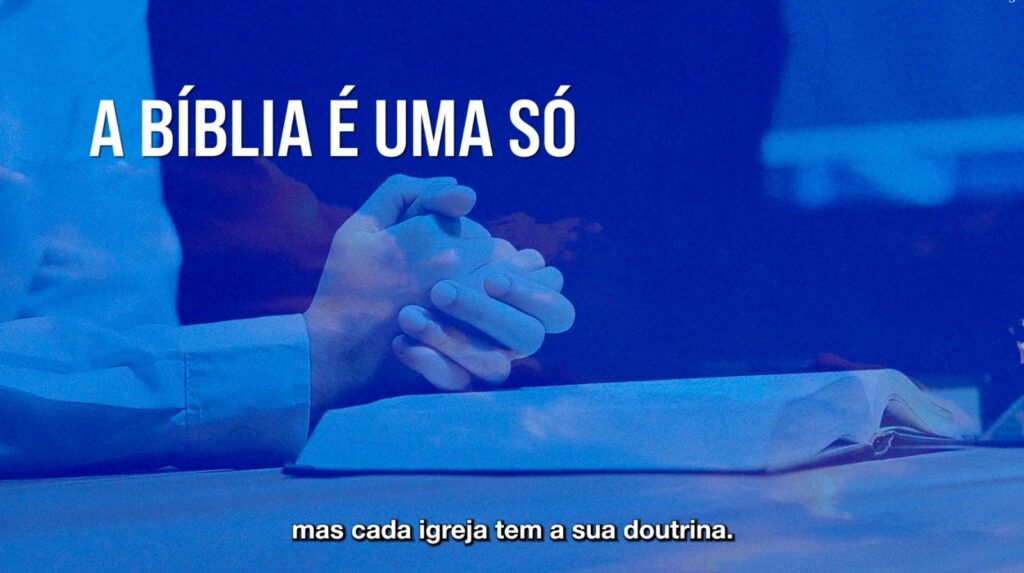 A BÍBLIA É UMA SÓ

mas cada igreja tem a sua doutrina.